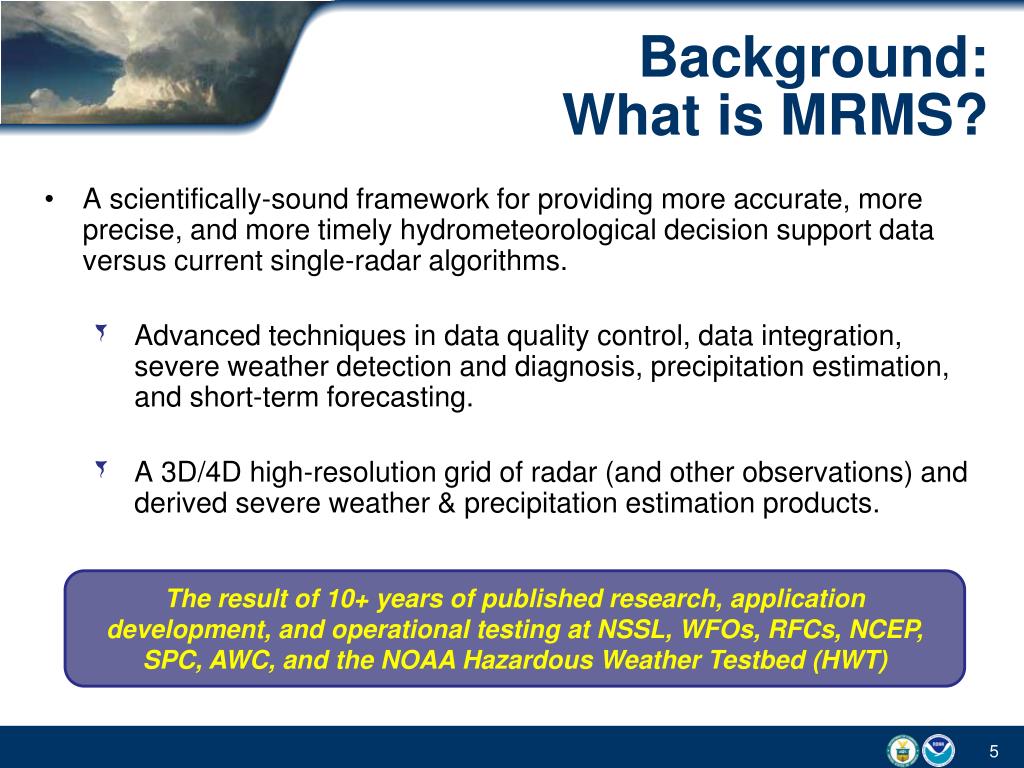 Background:
What is MRMS?

• A scientifically-sound framework for providing more accurate, more precise, and more timely hydrometeorological decision support data versus current single-radar algorithms.

Advanced techniques in data quality control, data integration, severe weather detection and diagnosis, precipitation estimation, and short-term forecasting.

A 3D/4D high-resolution grid of radar (and other observations) and derived severe weather & precipitation estimation products.

The result of 10+ years of published research, application development, and operational testing at NSSL, WFOs, RFCs, NCEP, SPC, AWC, and the NOAA Hazardous Weather Testbed (HWT)

5